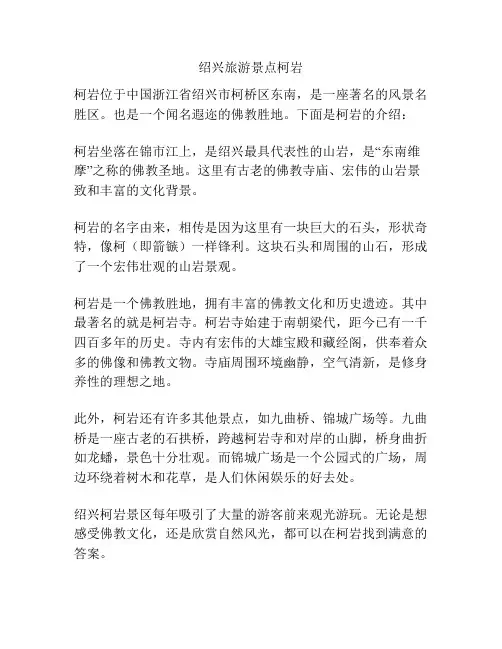 绍兴旅游景点柯岩

柯岩位于中国浙江省绍兴市柯桥区东南，是一座著名的风景名胜区。也是一个闻名遐迩的佛教胜地。下面是柯岩的介绍：

柯岩坐落在锦市江上，是绍兴最具代表性的山岩，是“东南维摩”之称的佛教圣地。这里有古老的佛教寺庙、宏伟的山岩景致和丰富的文化背景。

柯岩的名字由来，相传是因为这里有一块巨大的石头，形状奇特，像柯（即箭镞）一样锋利。这块石头和周围的山石，形成了一个宏伟壮观的山岩景观。

柯岩是一个佛教胜地，拥有丰富的佛教文化和历史遗迹。其中最著名的就是柯岩寺。柯岩寺始建于南朝梁代，距今已有一千四百多年的历史。寺内有宏伟的大雄宝殿和藏经阁，供奉着众多的佛像和佛教文物。寺庙周围环境幽静，空气清新，是修身养性的理想之地。

此外，柯岩还有许多其他景点，如九曲桥、锦城广场等。九曲桥是一座古老的石拱桥，跨越柯岩寺和对岸的山脚，桥身曲折如龙蟠，景色十分壮观。而锦城广场是一个公园式的广场，周边环绕着树木和花草，是人们休闲娱乐的好去处。

绍兴柯岩景区每年吸引了大量的游客前来观光游玩。无论是想感受佛教文化，还是欣赏自然风光，都可以在柯岩找到满意的答案。